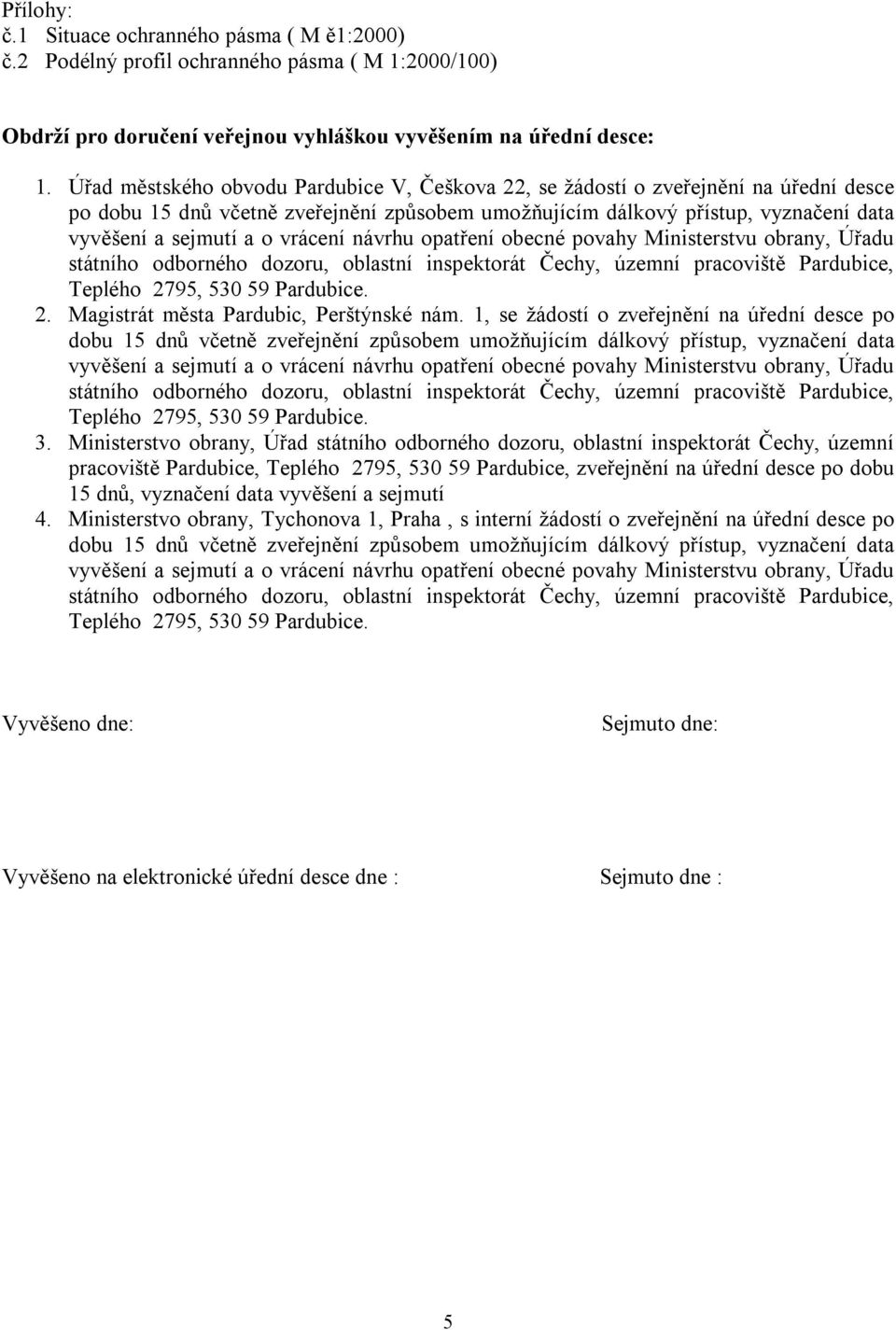 Přílohy:
č.1 Situace ochranného pásma ( M ě1:2000)
č.2 Podélný profil ochranného pásma ( M 1:2000/100)

Obdrží pro doručení veřejnou vyhláškou vyvěšením na úřední desce:

1. Úřad městského obvodu Pardubice V, Češkova 22, se žádostí o zveřejnění na úřední desce po dobu 15 dnů včetně zveřejnění způsobem umožňujícím dálkový přístup, vyznačení data vyvěšení a sejmutí a o vrácení návrhu opatření obecné povahy Ministerstvu obrany, Úřadu státního odborného dozoru, oblastní inspektorát Čechy, územní pracoviště Pardubice, Teplého 2795, 530 59 Pardubice.
2. Magistrát města Pardubic, Perštýnské nám. 1, se žádostí o zveřejnění na úřední desce po dobu 15 dnů včetně zveřejnění způsobem umožňujícím dálkový přístup, vyznačení data vyvěšení a sejmutí a o vrácení návrhu opatření obecné povahy Ministerstvu obrany, Úřadu státního odborného dozoru, oblastní inspektorát Čechy, územní pracoviště Pardubice, Teplého 2795, 530 59 Pardubice.
3. Ministerstvo obrany, Úřad státního odborného dozoru, oblastní inspektorát Čechy, územní pracoviště Pardubice, Teplého 2795, 530 59 Pardubice, zveřejnění na úřední desce po dobu 15 dnů, vyznačení data vyvěšení a sejmutí
4. Ministerstvo obrany, Tychonova 1, Praha , s interní žádostí o zveřejnění na úřední desce po dobu 15 dnů včetně zveřejnění způsobem umožňujícím dálkový přístup, vyznačení data vyvěšení a sejmutí a o vrácení návrhu opatření obecné povahy Ministerstvu obrany, Úřadu státního odborného dozoru, oblastní inspektorát Čechy, územní pracoviště Pardubice, Teplého 2795, 530 59 Pardubice.

Vyvěšeno dne:

Sejmuto dne:

Vyvěšeno na elektronické úřední desce dne :

Sejmuto dne :

5